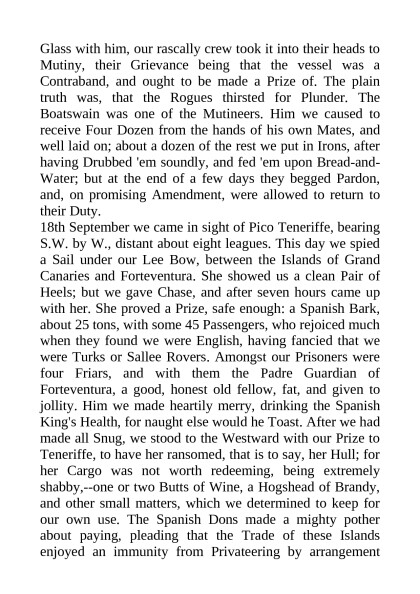 Glass with him, our rascally crew took it into their heads to Mutiny, their Grievance being that the vessel was a Contraband, and ought to be made a Prize of. The plain truth was, that the Rogues thirsted for Plunder. The Boatswain was one of the Mutineers. Him we caused to receive Four Dozen from the hands of his own Mates, and well laid on; about a dozen of the rest we put in Irons, after having Drubbed 'em soundly, and fed 'em upon Bread-and-Water; but at the end of a few days they begged Pardon, and, on promising Amendment, were allowed to return to their Duty.
18th September we came in sight of Pico Teneriffe, bearing S.W. by W., distant about eight leagues. This day we spied a Sail under our Lee Bow, between the Islands of Grand Canaries and Forteventura. She showed us a clean Pair of Heels; but we gave Chase, and after seven hours came up with her. She proved a Prize, safe enough: a Spanish Bark, about 25 tons, with some 45 Passengers, who rejoiced much when they found we were English, having fancied that we were Turks or Sallee Rovers. Amongst our Prisoners were four Friars, and with them the Padre Guardian of Forteventura, a good, honest old fellow, fat, and given to jollity. Him we made heartily merry, drinking the Spanish King's Health, for naught else would he Toast. After we had made all Snug, we stood to the Westward with our Prize to Teneriffe, to have her ransomed, that is to say, her Hull; for her Cargo was not worth redeeming, being extremely shabby,--one or two Butts of Wine, a Hogshead of Brandy, and other small matters, which we determined to keep for our own use. The Spanish Dons made a mighty pother about paying, pleading that the Trade of these Islands enjoyed an immunity from Privateering by arrangement